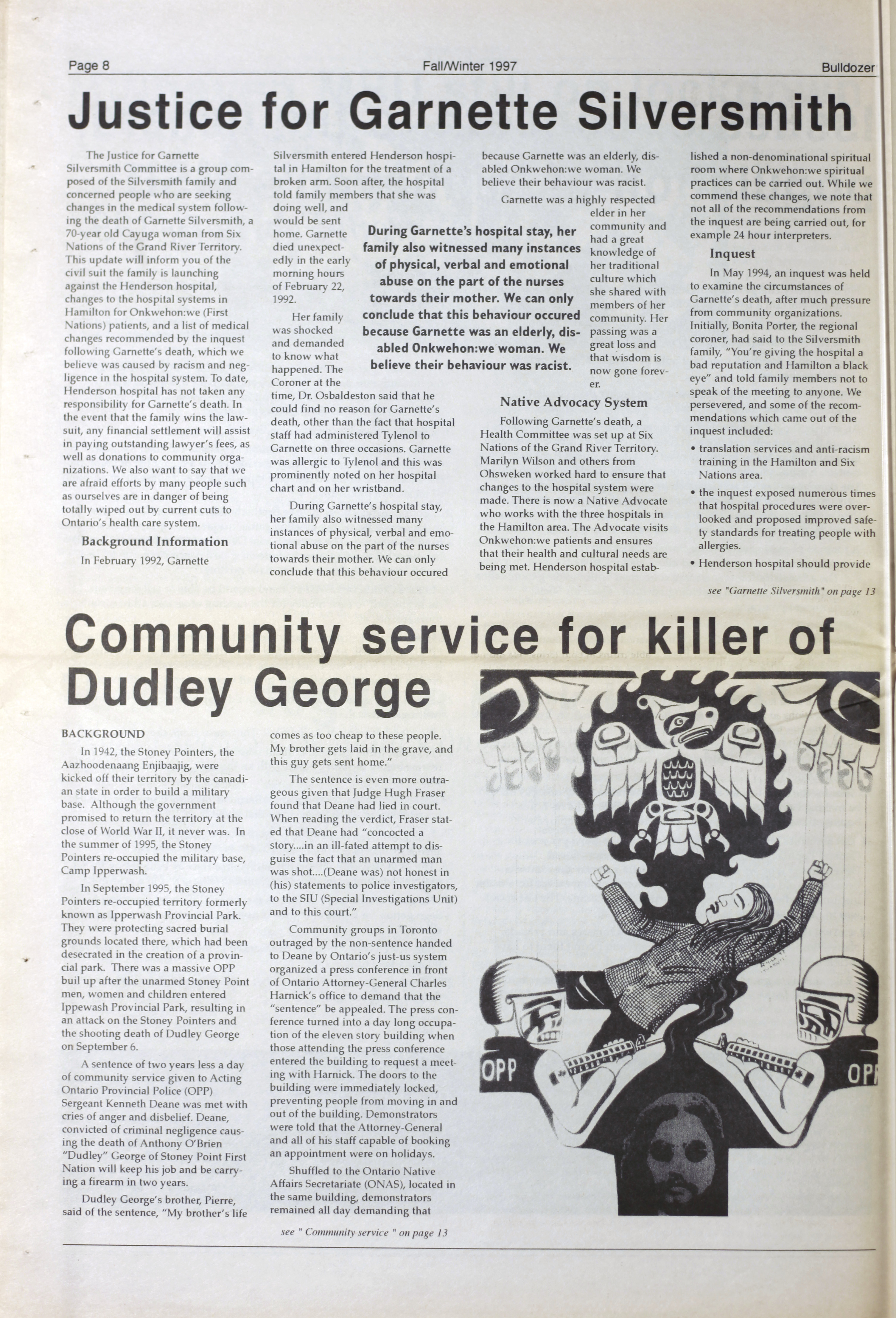 Page 8 Fall/Winter 1997 Bulldozer

Justice for Garnette Silversmith

The Justice for Garnette Silversmith Committee is a group composed of the Silversmith family and concerned people who are seeking changes in the medical system following the death of Garnette Silversmith, a 70-year old Cayuga woman from Six Nations of the Grand River Territory. This update will inform you of the civil suit the family is launching against the Henderson hospital, changes to the hospital systems in Hamilton for Onkwehon:we (First Nations) patients, and a list of medical changes recommended by the inquest following Garnette's death, which we believe was caused by racism and negligence in the hospital system. To date, Henderson hospital has not taken any responsibility for Garnette's death. In the event that the family wins the lawsuit, any financial settlement will assist in paying outstanding lawyer's fees, as well as donations to community organizations. We also want to say that we are afraid efforts by many people such as ourselves are in danger of being totally wiped out by current cuts to Ontario's health care system.

Background Information

In February 1992, Garnette Silversmith entered Henderson hospital in Hamilton for the treatment of a broken arm. Soon after, the hospital told family members that she was doing well, and would be sent home. Garnette died unexpectedly in the early morning hours of February 22, 1992.

Her family was shocked and demanded to know what happened. The Coroner at the time, Dr. Osbaldeston said that he could find no reason for Garnette's death, other than the fact that hospital staff had administered Tylenol to Garnette on three occasions. Garnette was allergic to Tylenol and this was prominently noted on her hospital chart and on her wristband.

During Garnette's hospital stay, her family also witnessed many instances of physical, verbal and emotional abuse on the part of the nurses towards their mother. We can only conclude that this behaviour occured because Garnette was an elderly, disabled Onkwehon:we woman. We believe their behaviour was racist.

During Garnette's hospital stay, her family also witnessed many instances of physical, verbal and emotional abuse on the part of the nurses towards their mother. We can only conclude that this behaviour occured because Garnette was an elderly, disabled Onkwehon:we woman. We believe their behaviour was racist.

Garnette was a highly respected elder in her community and had a great knowledge of her traditional culture which she shared with members of her community. Her passing was a great loss and that wisdom is now gone forever.

Native Advocacy System

Following Garnette's death, a Health Committee was set up at Six Nations of the Grand River Territory. Marilyn Wilson and others from Ohsweken worked hard to ensure that changes to the hospital system were made. There is now a Native Advocate who works with the three hospitals in the Hamilton area. The Advocate visits Onkwehon:we patients and ensures that their health and cultural needs are being met. Henderson hospital established a non-denominational spiritual room where Onkwehon:we spiritual practices can be carried out. While we commend these changes, we note that not all of the recommendations from the inquest are being carried out, for example 24 hour interpreters.

Inquest

In May 1994, an inquest was held to examine the circumstances of Garnette's death, after much pressure from community organizations. Initially, Bonita Porter, the regional coroner, had said to the Silversmith family, "You're giving the hospital a bad reputation and Hamilton a black eye" and told family members not to speak of the meeting to anyone. We persevered, and some of the recommendations which came out of the inquest included:

• translation services and anti-racism training in the Hamilton and Six Nations area.

• the inquest exposed numerous times that hospital procedures were overlooked and proposed improved safety standards for treating people with allergies.

• Henderson hospital should provide

see "Garnette Silversmith" on page 13

Community service for killer of Dudley George

BACKGROUND

In 1942, the Stoney Pointers, the Aazhoodenaang Enjibaajig, were kicked off their territory by the canadian state in order to build a military base. Although the government promised to return the territory at the close of World War II, it never was. In the summer of 1995, the Stoney Pointers re-occupied the military base, Camp Ipperwash.

In September 1995, the Stoney Pointers re-occupied territory formerly known as Ipperwash Provincial Park. They were protecting sacred burial grounds located there, which had been desecrated in the creation of a provincial park. There was a massive OPP buil up after the unarmed Stoney Point men, women and children entered Ippewash Provincial Park, resulting in an attack on the Stoney Pointers and the shooting death of Dudley George on September 6.

A sentence of two years less a day of community service given to Acting Ontario Provincial Police (OPP) Sergeant Kenneth Deane was met with cries of anger and disbelief. Deane, convicted of criminal negligence causing the death of Anthony O'Brien "Dudley" George of Stoney Point First Nation will keep his job and be carrying a firearm in two years.

Dudley George's brother, Pierre, said of the sentence, "My brother's life comes as too cheap to these people. My brother gets laid in the grave, and this guy gets sent home."

The sentence is even more outrageous given that Judge Hugh Fraser found that Deane had lied in court. When reading the verdict, Fraser stated that Deane had "concocted a story....in an ill-fated attempt to disguise the fact that an unarmed man was shot....(Deane was) not honest in (his) statements to police investigators, to the SIU (Special Investigations Unit) and to this court."

Community groups in Toronto outraged by the non-sentence handed to Deane by Ontario's just-us system organized a press conference in front of Ontario Attorney-General Charles Harnick's office to demand that the "sentence" be appealed. The press conference turned into a day long occupation of the eleven story building when those attending the press conference entered the building to request a meeting with Harnick. The doors to the building were immediately locked, preventing people from moving in and out of the building. Demonstrators were told that the Attorney-General and all of his staff capable of booking an appointment were on holidays.

Shuffled to the Ontario Native Affairs Secretariate (ONAS), located in the same building, demonstrators remained all day demanding that

see " Community service " on page 13

OPP OPP